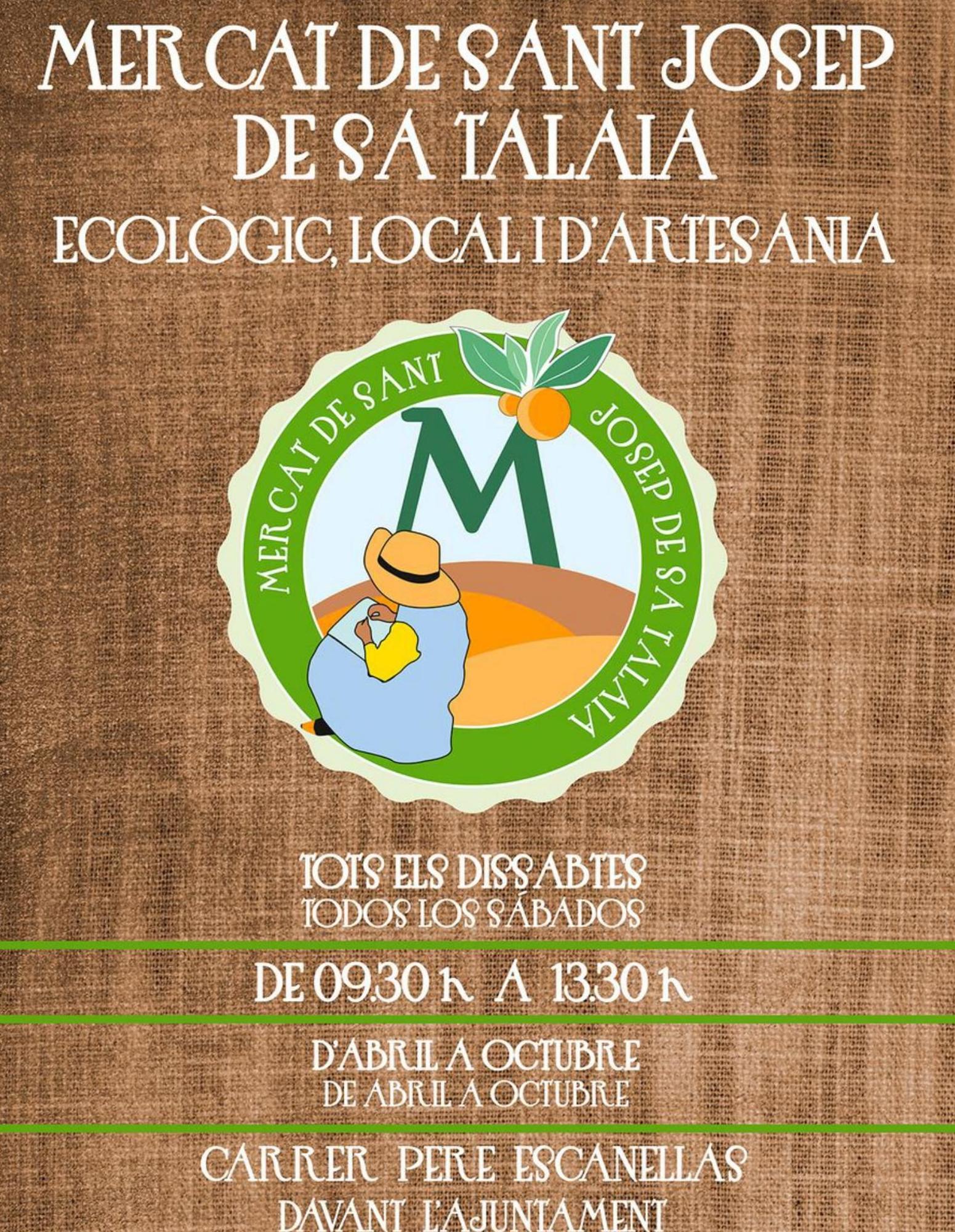 MERCAT DE SANT JOSEP DE SA TALAIA
ECOLÒGIC, LOCAL I D'ARTESANIA

MERCAT DE SANT JOSEP DE SA TALAIA

M

TOTS ELS DISSABTES
TODOS LOS SÁBADOS

DE 09.30 h A 13.30 h

D'ABRIL A OCTUBRE
DE ABRIL A OCTUBRE

CARRER PERE ESCANELLAS
DAVANT L'AJUNTAMENT